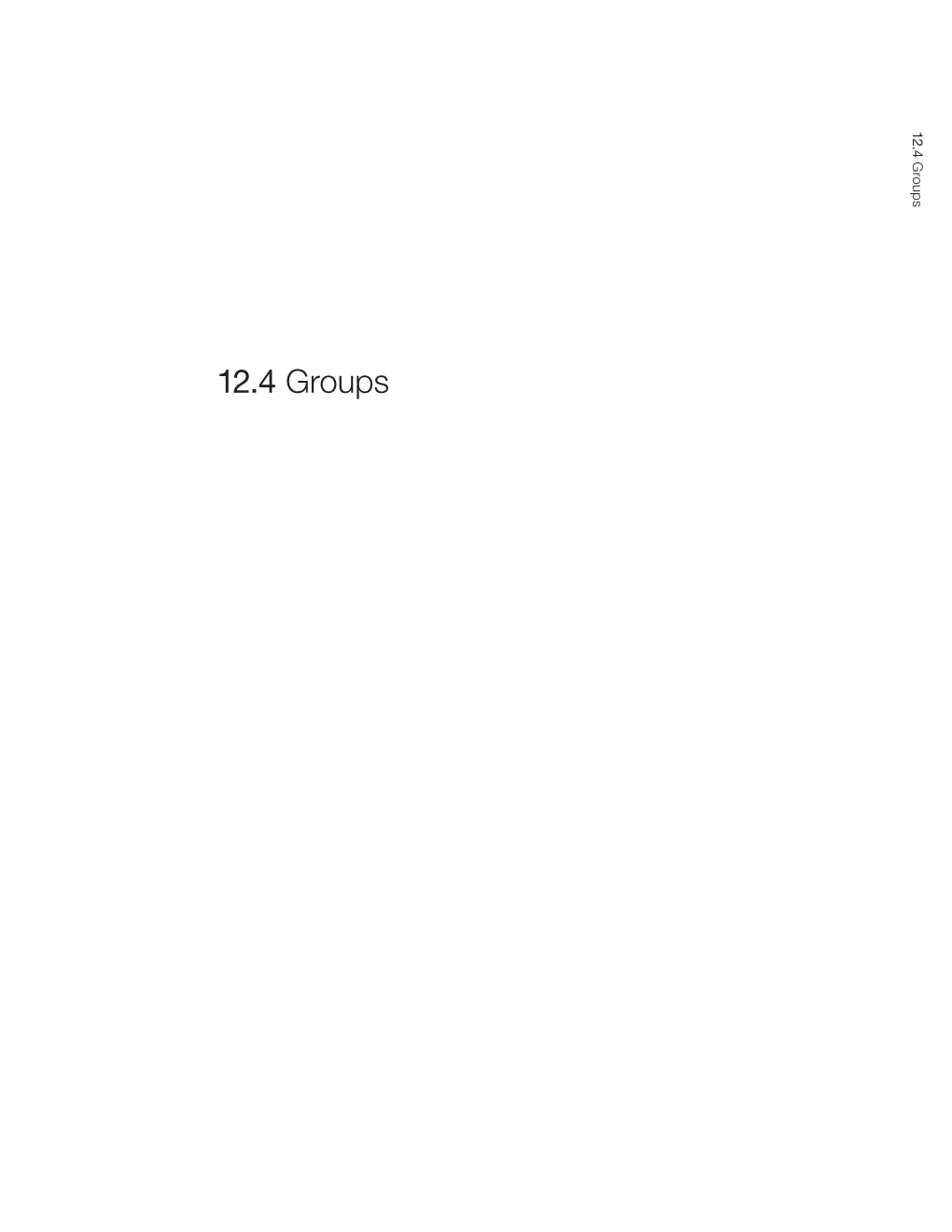 12.4 Groups

12.4 Groups